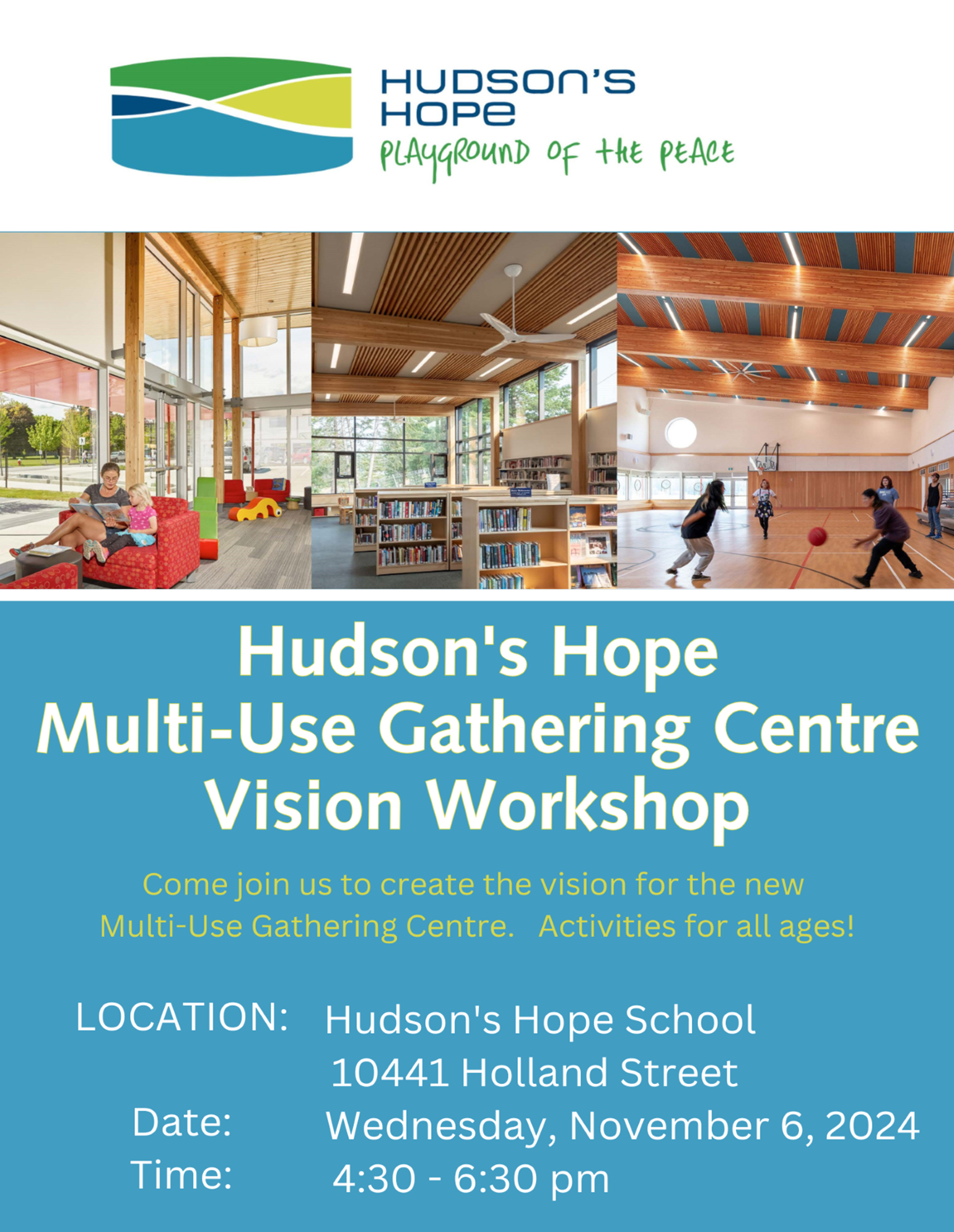 HUDSON'S
HOPE
PLAYGROUND OF THE PEACE

Hudson's Hope
Multi-Use Gathering Centre
Vision Workshop

Come join us to create the vision for the new Multi-Use Gathering Centre. Activities for all ages!

LOCATION: Hudson's Hope School
10441 Holland Street
Date: Wednesday, November 6, 2024
Time: 4:30 - 6:30 pm